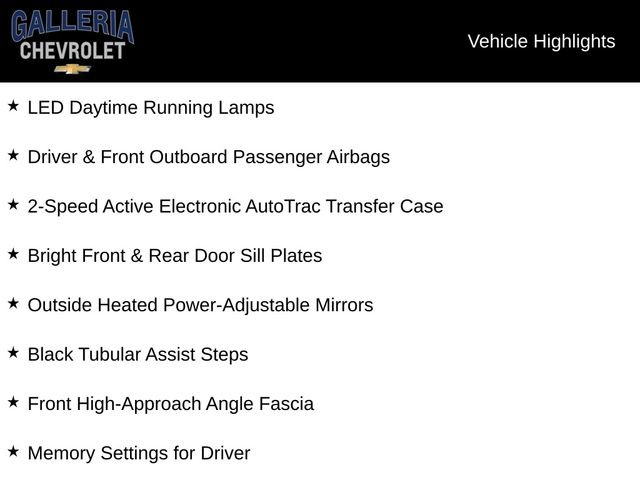 GALLERIA
CHEVROLET

Vehicle Highlights

★ LED Daytime Running Lamps

★ Driver & Front Outboard Passenger Airbags

★ 2-Speed Active Electronic AutoTrac Transfer Case

★ Bright Front & Rear Door Sill Plates

★ Outside Heated Power-Adjustable Mirrors

★ Black Tubular Assist Steps

★ Front High-Approach Angle Fascia

★ Memory Settings for Driver